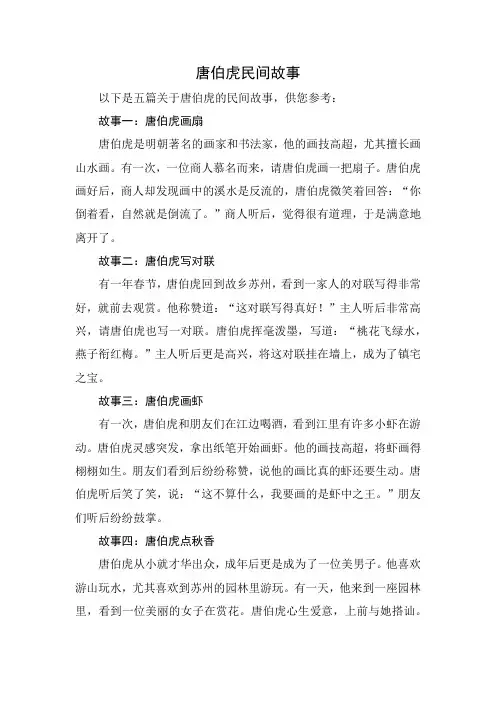 唐伯虎民间故事

以下是五篇关于唐伯虎的民间故事，供您参考：

故事一：唐伯虎画扇

唐伯虎是明朝著名的画家和书法家，他的画技高超，尤其擅长画山水画。有一次，一位商人慕名而来，请唐伯虎画一把扇子。唐伯虎画好后，商人却发现画中的溪水是反流的，唐伯虎微笑着回答：“你倒着看，自然就是倒流了。”商人听后，觉得很有道理，于是满意地离开了。

故事二：唐伯虎写对联

有一年春节，唐伯虎回到故乡苏州，看到一家人的对联写得非常好，就前去观赏。他称赞道：“这对联写得真好！”主人听后非常高兴，请唐伯虎也写一对联。唐伯虎挥毫泼墨，写道：“桃花飞绿水，燕子衔红梅。”主人听后更是高兴，将这对联挂在墙上，成为了镇宅之宝。

故事三：唐伯虎画虾

有一次，唐伯虎和朋友们在江边喝酒，看到江里有许多小虾在游动。唐伯虎灵感突发，拿出纸笔开始画虾。他的画技高超，将虾画得栩栩如生。朋友们看到后纷纷称赞，说他的画比真的虾还要生动。唐伯虎听后笑了笑，说：“这不算什么，我要画的是虾中之王。”朋友们听后纷纷鼓掌。

故事四：唐伯虎点秋香

唐伯虎从小就才华出众，成年后更是成为了一位美男子。他喜欢游山玩水，尤其喜欢到苏州的园林里游玩。有一天，他来到一座园林里，看到一位美丽的女子在赏花。唐伯虎心生爱意，上前与她搭讪。